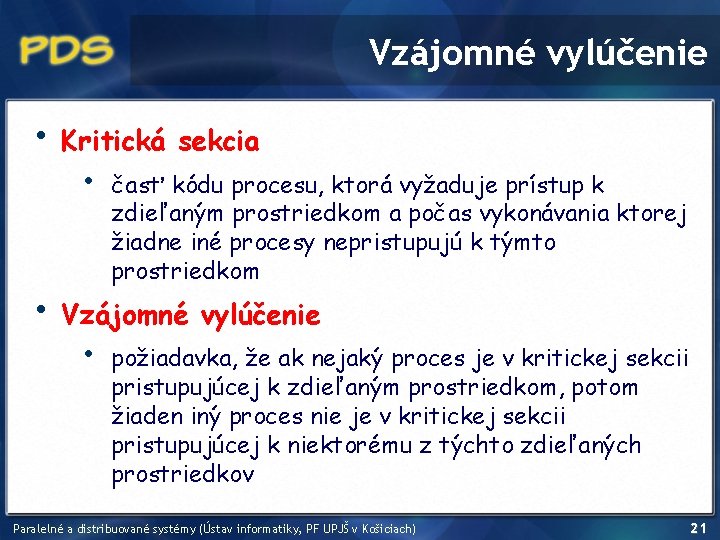 PDS

Vzájomné vylúčenie

• Kritická sekcia
  • časť kódu procesu, ktorá vyžaduje prístup k zdieľaným prostriedkom a počas vykonávania ktorej žiadne iné procesy nepristupujú k týmto prostriedkom
• Vzájomné vylúčenie
  • požiadavka, že ak nejaký proces je v kritickej sekcii pristupujúcej k zdieľaným prostriedkom, potom žiaden iný proces nie je v kritickej sekcii pristupujúcej k niektorému z týchto zdieľaných prostriedkov

Paralelné a distribuované systémy (Ústav informatiky, PF UPJŠ v Košiciach)

21